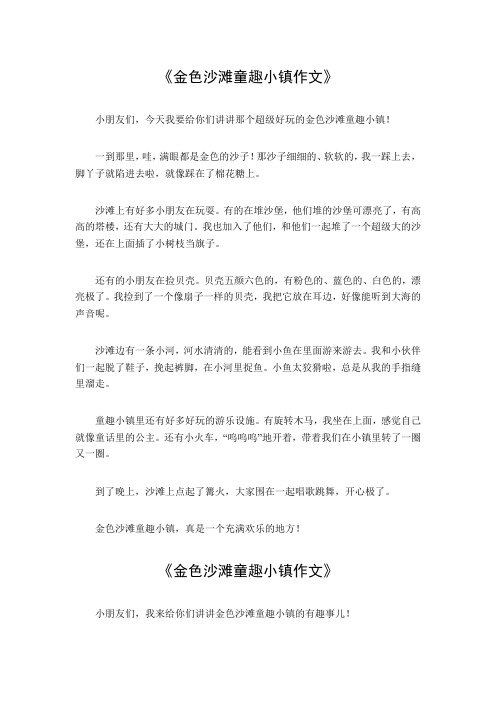 《金色沙滩童趣小镇作文》

小朋友们，今天我要给你们讲讲那个超级好玩的金色沙滩童趣小镇！

一到那里，哇，满眼都是金色的沙子！那沙子细细的、软软的，我一踩上去，脚丫子就陷进去啦，就像踩在了棉花糖上。

沙滩上有好多小朋友在玩耍。有的在堆沙堡，他们堆的沙堡可漂亮了，有高高的塔楼，还有大大的城门。我也加入了他们，和他们一起堆了一个超级大的沙堡，还在上面插了小树枝当旗子。

还有的小朋友在捡贝壳。贝壳五颜六色的，有粉色的、蓝色的、白色的，漂亮极了。我捡到了一个像扇子一样的贝壳，我把它放在耳边，好像能听到大海的声音呢。

沙滩边有一条小河，河水清清的，能看到小鱼在里面游来游去。我和小伙伴们一起脱了鞋子，挽起裤脚，在小河里捉鱼。小鱼太狡猾啦，总是从我的手指缝里溜走。

童趣小镇里还有好多好玩的游乐设施。有旋转木马，我坐在上面，感觉自己就像童话里的公主。还有小火车，“呜呜呜”地开着，带着我们在小镇里转了一圈又一圈。

到了晚上，沙滩上点起了篝火，大家围在一起唱歌跳舞，开心极了。

金色沙滩童趣小镇，真是一个充满欢乐的地方！

《金色沙滩童趣小镇作文》

小朋友们，我来给你们讲讲金色沙滩童趣小镇的有趣事儿！